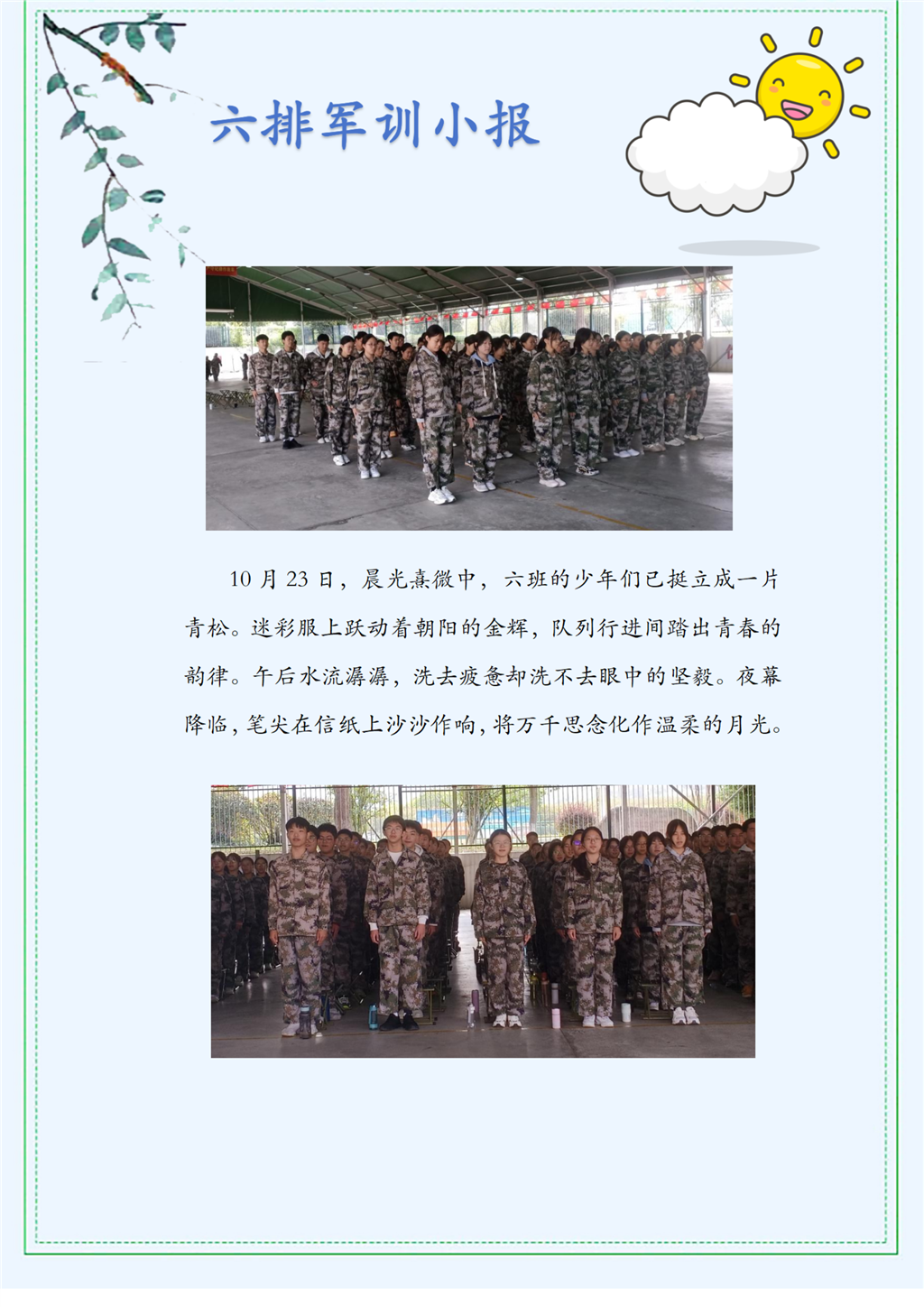 六排军训小报

10月23日，晨光熹微中，六班的少年们已挺立成一片青松。迷彩服上跃动着朝阳的金辉，队列行进间踏出青春的韵律。午后水流潺潺，洗去疲惫却洗不去眼中的坚毅。夜幕降临，笔尖在信纸上沙沙作响，将万千思念化作温柔的月光。